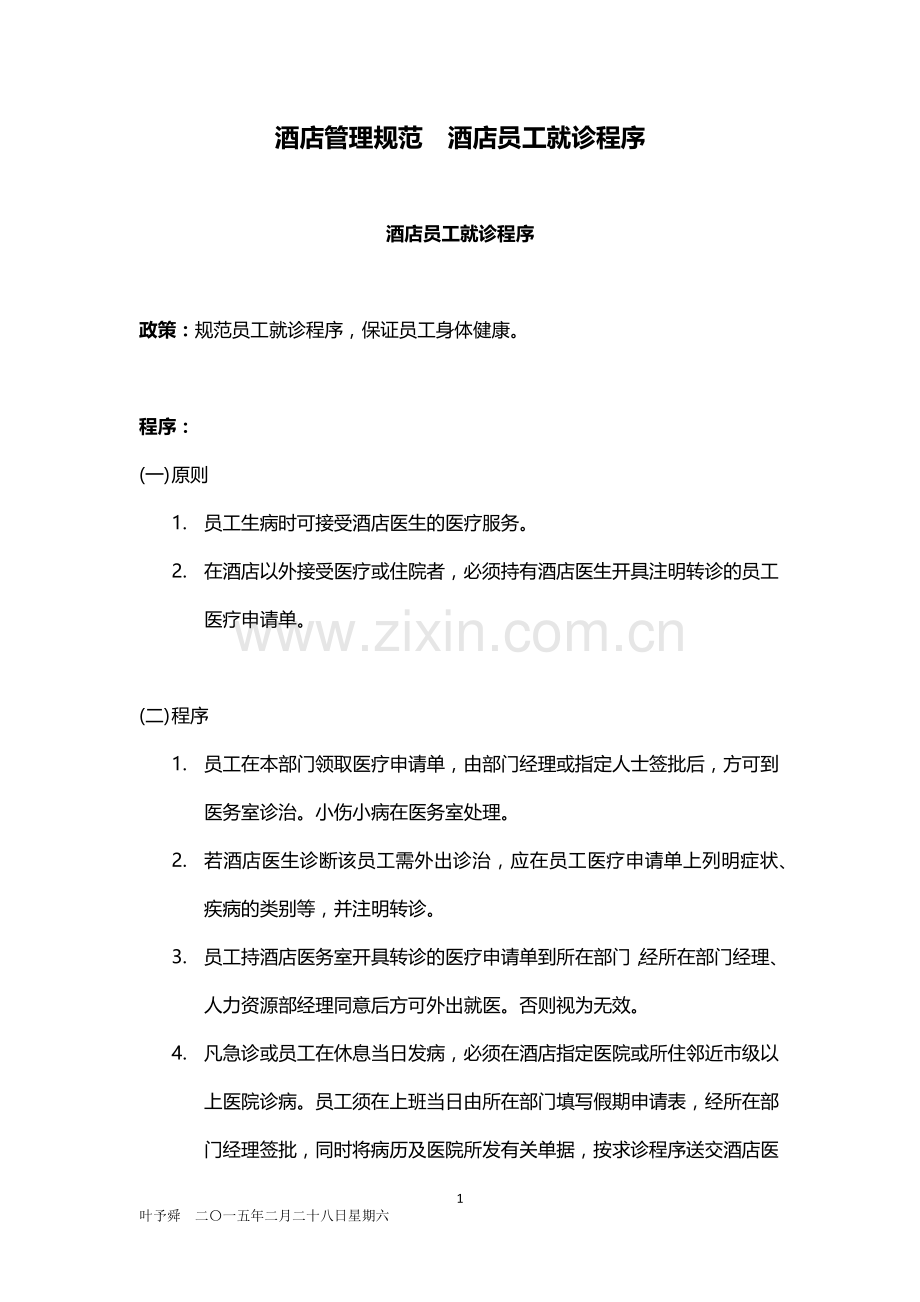 酒店管理规范 酒店员工就诊程序

酒店员工就诊程序

政策：规范员工就诊程序，保证员工身体健康。

程序：

(一)原则

1. 员工生病时可接受酒店医生的医疗服务。

2. 在酒店以外接受医疗或住院者，必须持有酒店医生开具注明转诊的员工医疗申请单。

(二)程序

1. 员工在本部门领取医疗申请单，由部门经理或指定人士签批后，方可到医务室诊治。小伤小病在医务室处理。

2. 若酒店医生诊断该员工需外出诊治，应在员工医疗申请单上列明症状、疾病的类别等，并注明转诊。

3. 员工持酒店医务室开具转诊的医疗申请单到所在部门 经所在部门经理、人力资源部经理同意后方可外出就医。否则视为无效。

4. 凡急诊或员工在休息当日发病，必须在酒店指定医院或所住邻近市级以上医院诊病。员工须在上班当日由所在部门填写假期申请表，经所在部门经理签批，同时将病历及医院所发有关单据，按求诊程序送交酒店医

1

叶予舜 二〇一五年二月二十八日星期六

www.zixin.com.cn